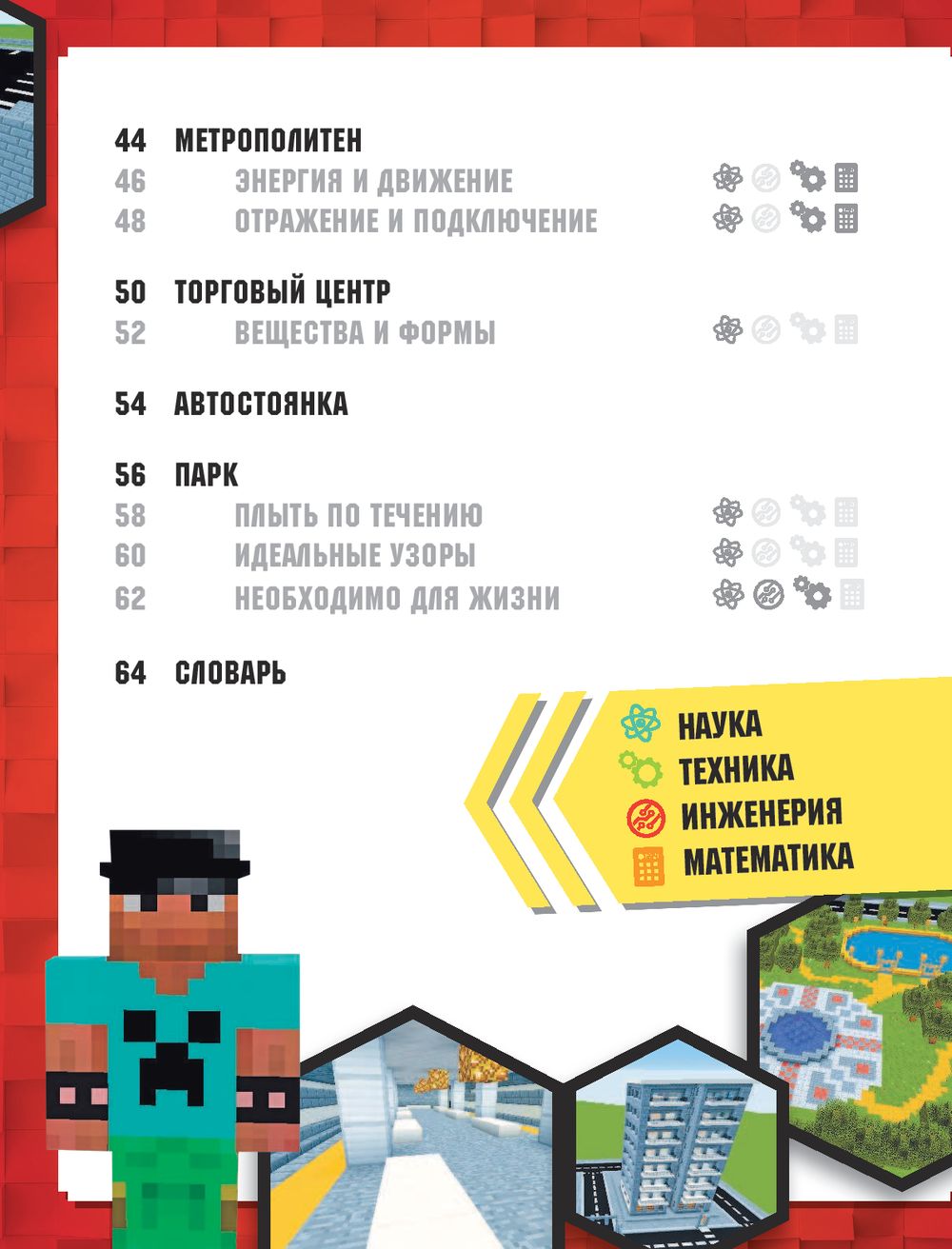 44 МЕТРОПОЛИТЕН
46 ЭНЕРГИЯ И ДВИЖЕНИЕ
48 ОТРАЖЕНИЕ И ПОДКЛЮЧЕНИЕ

50 ТОРГОВЫЙ ЦЕНТР
52 ВЕЩЕСТВА И ФОРМЫ

54 АВТОСТОЯНКА

56 ПАРК
58 ПЛЫТЬ ПО ТЕЧЕНИЮ
60 ИДЕАЛЬНЫЕ УЗОРЫ
62 НЕОБХОДИМО ДЛЯ ЖИЗНИ

64 СЛОВАРЬ

НАУКА
ТЕХНИКА
ИНЖЕНЕРИЯ
МАТЕМАТИКА